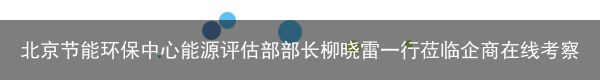 北京节能环保中心能源评估部部长柳晓雷一行莅临企商在线考察